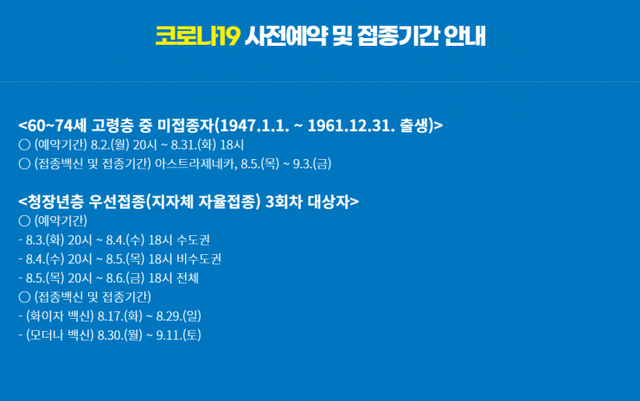 코로나19 사전예약 및 접종기간 안내

<60~74세 고령층 중 미접종자(1947.1.1. ~ 1961.12.31. 출생)>
○ (예약기간) 8.2.(월) 20시 ~ 8.31.(화) 18시
○ (접종백신 및 접종기간) 아스트라제네카, 8.5.(목) ~ 9.3.(금)

<청장년층 우선접종(지자체 자율접종) 3회차 대상자>
○ (예약기간)
- 8.3.(화) 20시 ~ 8.4.(수) 18시 수도권
- 8.4.(수) 20시 ~ 8.5.(목) 18시 비수도권
- 8.5.(목) 20시 ~ 8.6.(금) 18시 전체
○ (접종백신 및 접종기간)
- (화이자 백신) 8.17.(화) ~ 8.29.(일)
- (모더나 백신) 8.30.(월) ~ 9.11.(토)